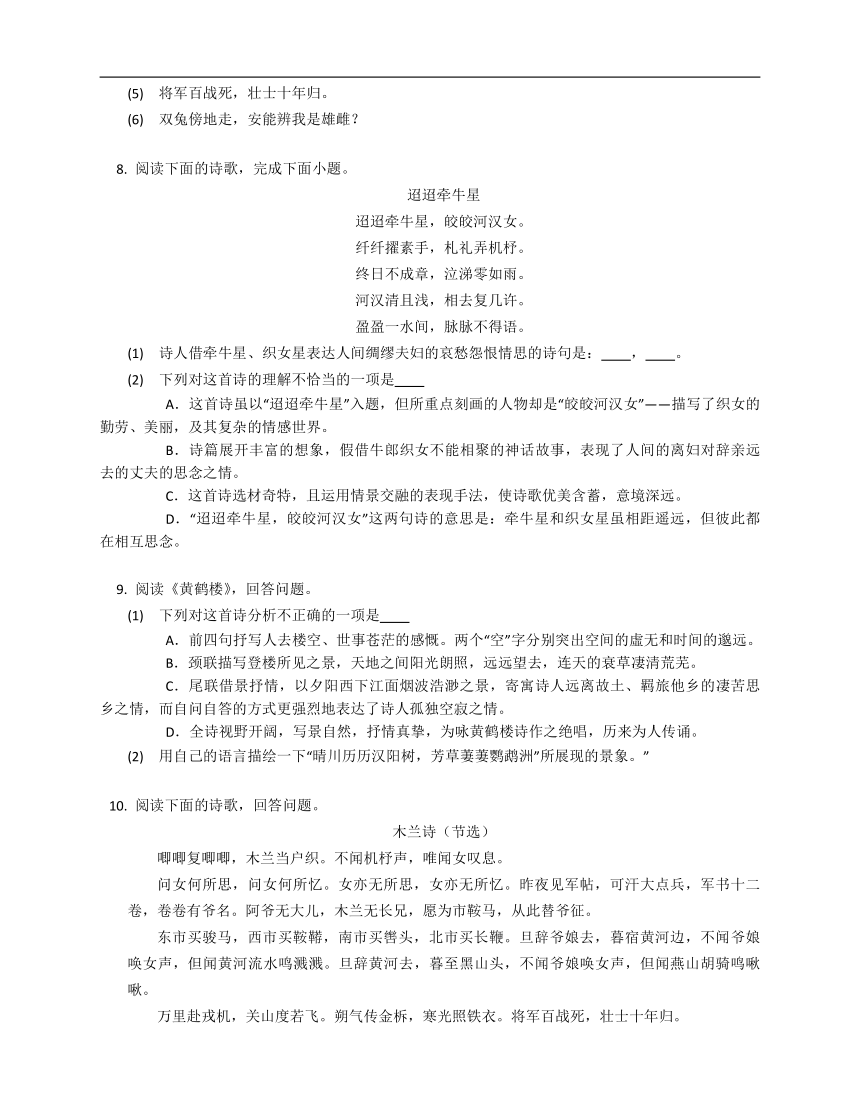 (5) 将军百战死，壮士十年归。

(6) 双兔傍地走，安能辨我是雄雌？

8. 阅读下面的诗歌，完成下面小题。

迢迢牵牛星

迢迢牵牛星，皎皎河汉女。

纤纤擢素手，札札弄机杼。

终日不成章，泣涕零如雨。

河汉清且浅，相去复几许。

盈盈一水间，脉脉不得语。

(1) 诗人借牵牛星、织女星表达人间绸缪夫妇的哀愁怨恨情思的诗句是：____，____。

(2) 下列对这首诗的理解不恰当的一项是____

A．这首诗虽以“迢迢牵牛星”入题，但所重点刻画的人物却是“皎皎河汉女”——描写了织女的勤劳、美丽，及其复杂的情感世界。

B．诗篇展开丰富的想象，假借牛郎织女不能相聚的神话故事，表现了人间的离妇对辞亲远去的丈夫的思念之情。

C．这首诗选材奇特，且运用情景交融的表现手法，使诗歌优美含蓄，意境深远。

D．“迢迢牵牛星，皎皎河汉女”这两句诗的意思是：牵牛星和织女星虽相距遥远，但彼此都在相互思念。

9. 阅读《黄鹤楼》，回答问题。

(1) 下列对这首诗分析不正确的一项是____

A．前四句抒写人去楼空、世事苍茫的感慨。两个“空”字分别突出空间的虚无和时间的邈远。

B．颈联描写登楼所见之景，天地之间阳光朗照，远远望去，连天的衰草凄清荒芜。

C．尾联借景抒情，以夕阳西下江面烟波浩渺之景，寄寓诗人远离故土、羁旅他乡的凄苦思乡之情，而自问自答的方式更强烈地表达了诗人孤独空寂之情。

D．全诗视野开阔，写景自然，抒情真挚，为咏黄鹤楼诗作之绝唱，历来为人传诵。

(2) 用自己的语言描绘一下“晴川历历汉阳树，芳草萋萋鹦鹉洲”所展现的景象。”

10. 阅读下面的诗歌，回答问题。

木兰诗（节选）

唧唧复唧唧，木兰当户织。不闻机杼声，唯闻女叹息。

问女何所思，问女何所忆。女亦无所思，女亦无所忆。昨夜见军帖，可汗大点兵，军书十二卷，卷卷有爷名。阿爷无大儿，木兰无长兄，愿为市鞍马，从此替爷征。

东市买骏马，西市买鞍鞯，南市买辔头，北市买长鞭。旦辞爷娘去，暮宿黄河边，不闻爷娘唤女声，但闻黄河流水鸣溅溅。旦辞黄河去，暮至黑山头，不闻爷娘唤女声，但闻燕山胡骑鸣啾啾。

万里赴戎机，关山度若飞。朔气传金柝，寒光照铁衣。将军百战死，壮士十年归。